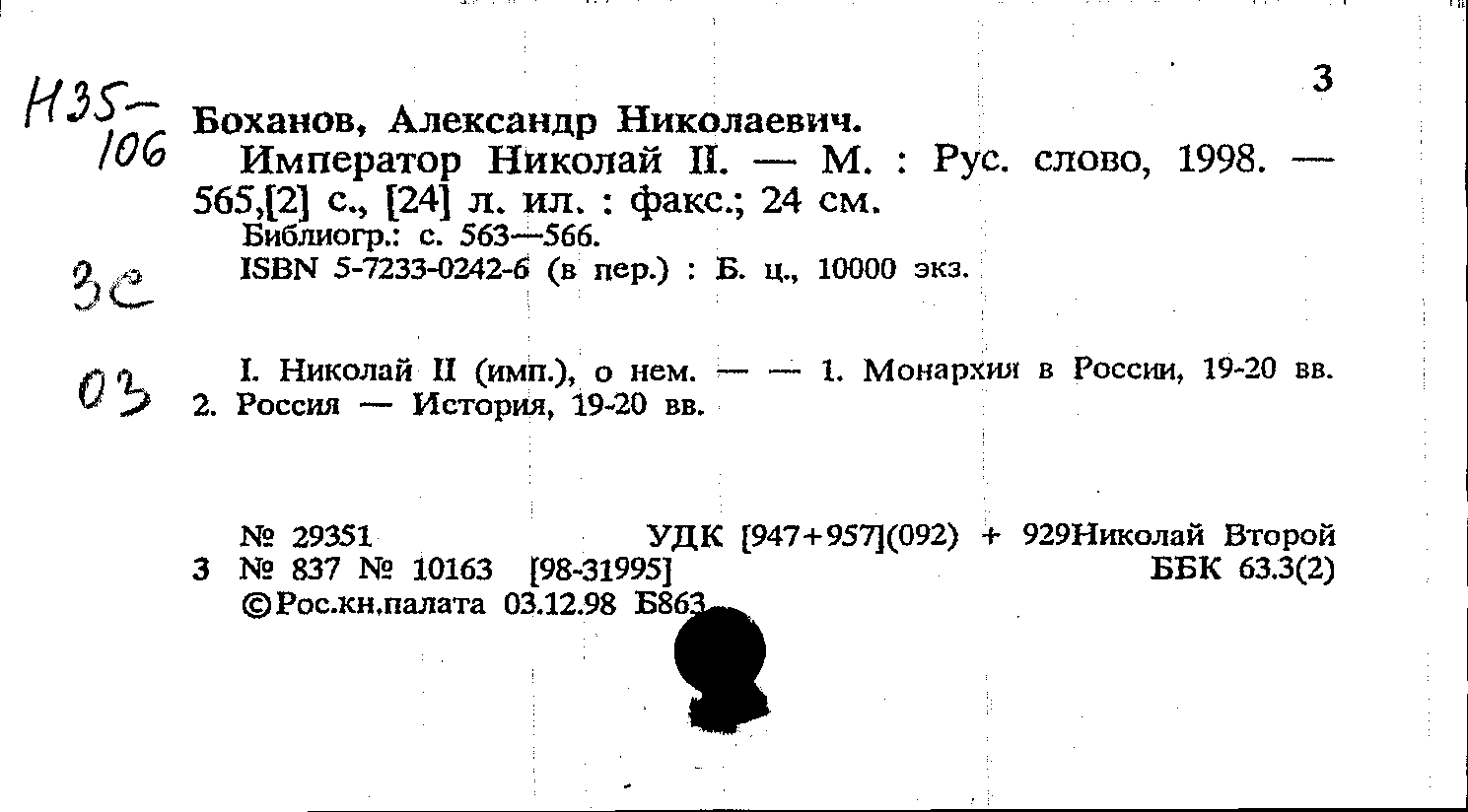 Н35-106

3

Боханов, Александр Николаевич.

Император Николай II. — М. : Рус. слово, 1998. — 565,[2] с., [24] л. ил. : факс.; 24 см.

Библиогр.: с. 563—566.

ISBN 5-7233-0242-6 (в пер.) : Б. ц., 10000 экз.

3с

03

I. Николай II (имп.), о нем. — — 1. Монархия в России, 19-20 вв. 2. Россия — История, 19-20 вв.

№ 29351 УДК [947+957](092) + 929Николай Второй

3 № 837 № 10163 [98-31995] ББК 63.3(2)

©Рос.кн.палата 03.12.98 Б863